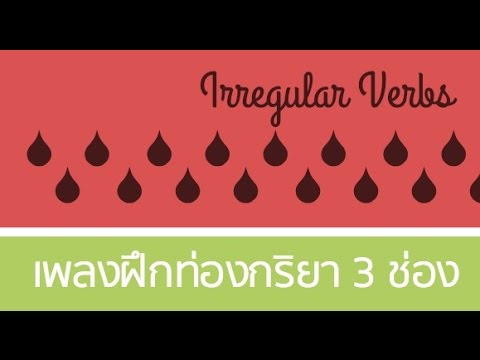 Irregular Verbs

เพลงฝึกท่องกริยา 3 ช่อง